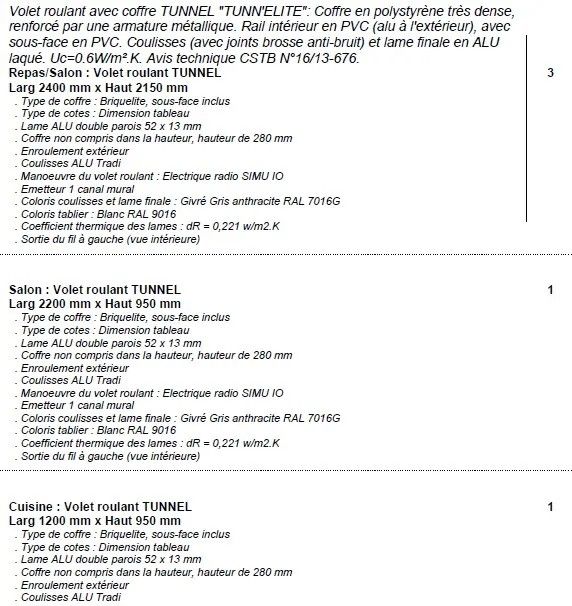 Volet roulant avec coffre TUNNEL "TUNN'ELITE": Coffre en polystyrène très dense, renforcé par une armature métallique. Rail intérieur en PVC (alu à l'extérieur), avec sous-face en PVC. Coulisses (avec joints brosse anti-bruit) et lame finale en ALU laqué. Uc=0.6W/m².K. Avis technique CSTB N°16/13-676.

Repas/Salon : Volet roulant TUNNEL 3
Larg 2400 mm x Haut 2150 mm
. Type de coffre : Briquelite, sous-face inclus
. Type de cotes : Dimension tableau
. Lame ALU double parois 52 x 13 mm
. Coffre non compris dans la hauteur, hauteur de 280 mm
. Enroulement extérieur
. Coulisses ALU Tradi
. Manoeuvre du volet roulant : Electrique radio SIMU IO
. Emetteur 1 canal mural
. Coloris coulisses et lame finale : Givré Gris anthracite RAL 7016G
. Coloris tablier : Blanc RAL 9016
. Coefficient thermique des lames : dR = 0,221 w/m2.K
. Sortie du fil à gauche (vue intérieure)

Salon : Volet roulant TUNNEL 1
Larg 2200 mm x Haut 950 mm
. Type de coffre : Briquelite, sous-face inclus
. Type de cotes : Dimension tableau
. Lame ALU double parois 52 x 13 mm
. Coffre non compris dans la hauteur, hauteur de 280 mm
. Enroulement extérieur
. Coulisses ALU Tradi
. Manoeuvre du volet roulant : Electrique radio SIMU IO
. Emetteur 1 canal mural
. Coloris coulisses et lame finale : Givré Gris anthracite RAL 7016G
. Coloris tablier : Blanc RAL 9016
. Coefficient thermique des lames : dR = 0,221 w/m2.K
. Sortie du fil à gauche (vue intérieure)

Cuisine : Volet roulant TUNNEL 1
Larg 1200 mm x Haut 950 mm
. Type de coffre : Briquelite, sous-face inclus
. Type de cotes : Dimension tableau
. Lame ALU double parois 52 x 13 mm
. Coffre non compris dans la hauteur, hauteur de 280 mm
. Enroulement extérieur
. Coulisses ALU Tradi